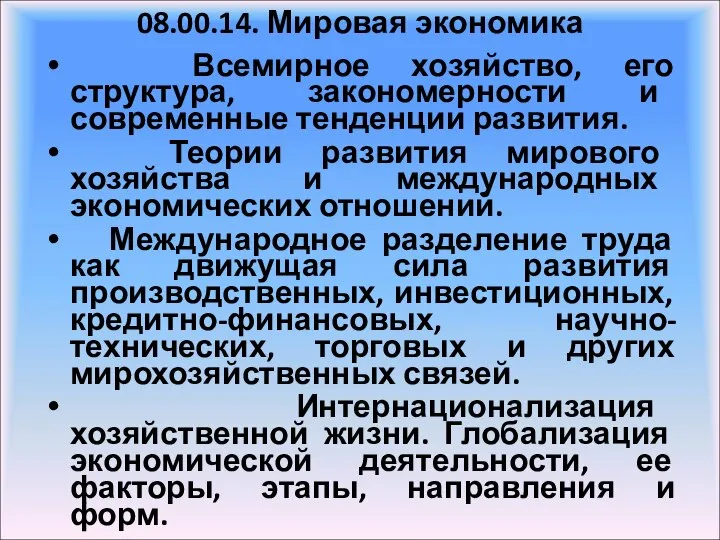 08.00.14. Мировая экономика

• Всемирное хозяйство, его структура, закономерности и современные тенденции развития.

• Теории развития мирового хозяйства и международных экономических отношений.

• Международное разделение труда как движущая сила развития производственных, инвестиционных, кредитно-финансовых, научно-технических, торговых и других мирохозяйственных связей.

• Интернационализация хозяйственной жизни. Глобализация экономической деятельности, ее факторы, этапы, направления и форм.